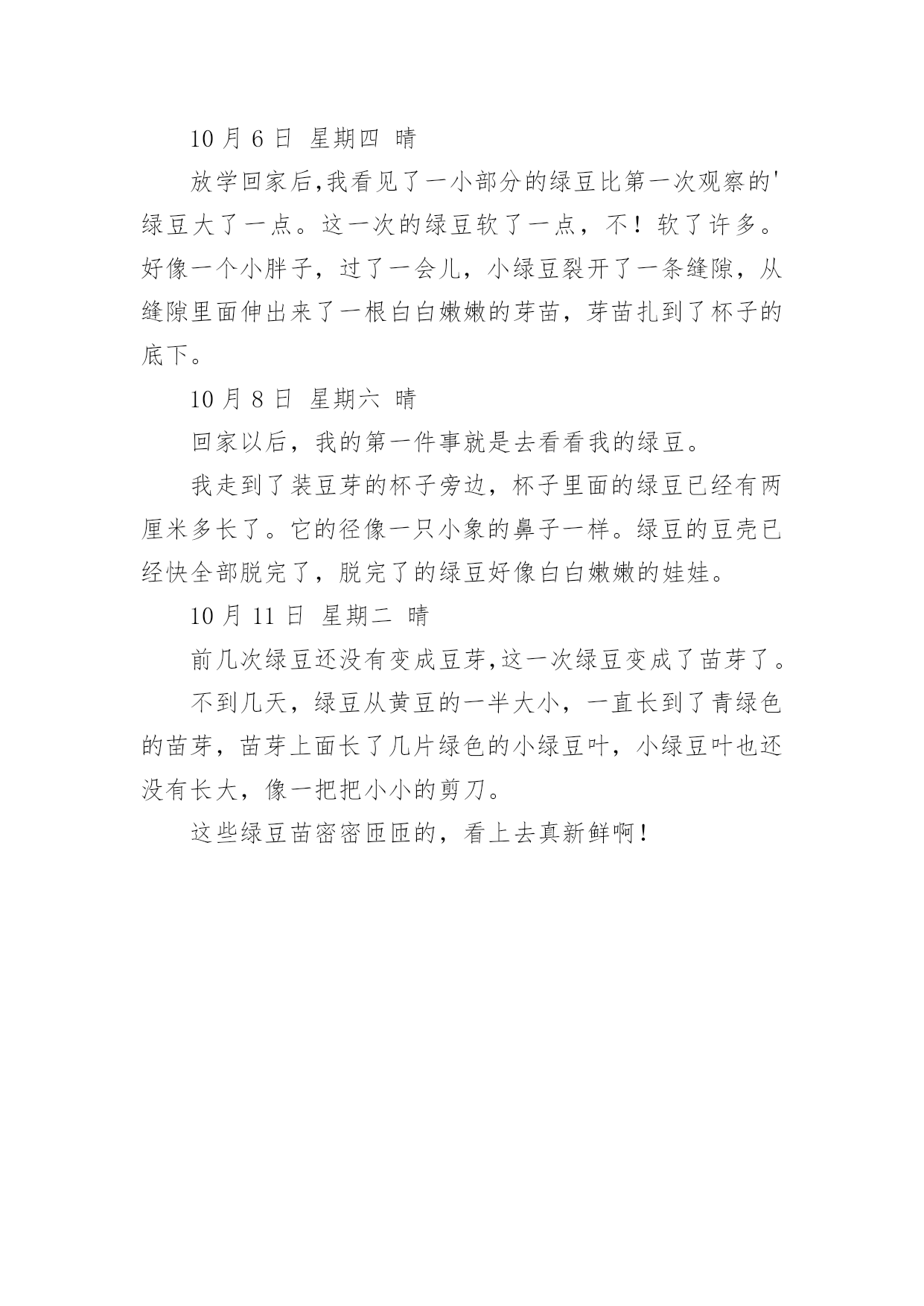 10 月 6 日 星期四 晴

放学回家后,我看见了一小部分的绿豆比第一次观察的'绿豆大了一点。这一次的绿豆软了一点，不！软了许多。好像一个小胖子，过了一会儿，小绿豆裂开了一条缝隙，从缝隙里面伸出来了一根白白嫩嫩的芽苗，芽苗扎到了杯子的底下。

10 月 8 日 星期六 晴

回家以后，我的第一件事就是去看看我的绿豆。

我走到了装豆芽的杯子旁边，杯子里面的绿豆已经有两厘米多长了。它的径像一只小象的鼻子一样。绿豆的豆壳已经快全部脱完了，脱完了的绿豆好像白白嫩嫩的娃娃。

10 月 11 日 星期二 晴

前几次绿豆还没有变成豆芽,这一次绿豆变成了苗芽了。

不到几天，绿豆从黄豆的一半大小，一直长到了青绿色的苗芽，苗芽上面长了几片绿色的小绿豆叶，小绿豆叶也还没有长大，像一把把小小的剪刀。

这些绿豆苗密密匝匝的，看上去真新鲜啊！